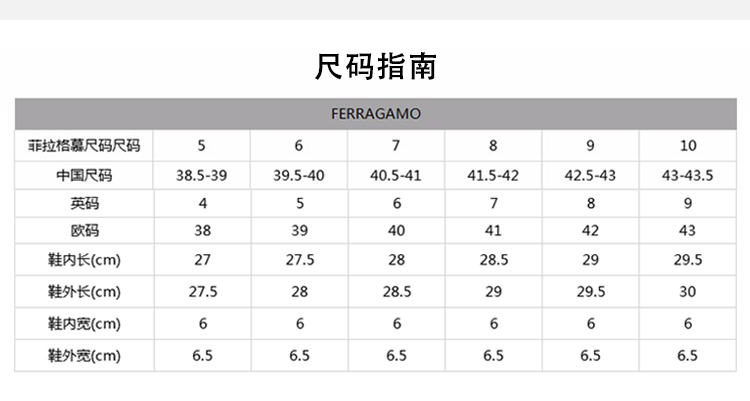 尺码指南

| FERRAGAMO | | | | | | |
|---|---|---|---|---|---|---|
| 菲拉格慕尺码尺码 | 5 | 6 | 7 | 8 | 9 | 10 |
| 中国尺码 | 38.5-39 | 39.5-40 | 40.5-41 | 41.5-42 | 42.5-43 | 43-43.5 |
| 英码 | 4 | 5 | 6 | 7 | 8 | 9 |
| 欧码 | 38 | 39 | 40 | 41 | 42 | 43 |
| 鞋内长(cm) | 27 | 27.5 | 28 | 28.5 | 29 | 29.5 |
| 鞋外长(cm) | 27.5 | 28 | 28.5 | 29 | 29.5 | 30 |
| 鞋内宽(cm) | 6 | 6 | 6 | 6 | 6 | 6 |
| 鞋外宽(cm) | 6.5 | 6.5 | 6.5 | 6.5 | 6.5 | 6.5 |